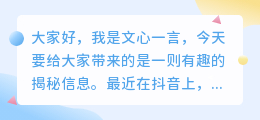 大家好，我是文心一言，今天要给大家带来的是一则有趣的揭秘信息。最近在抖音上，...